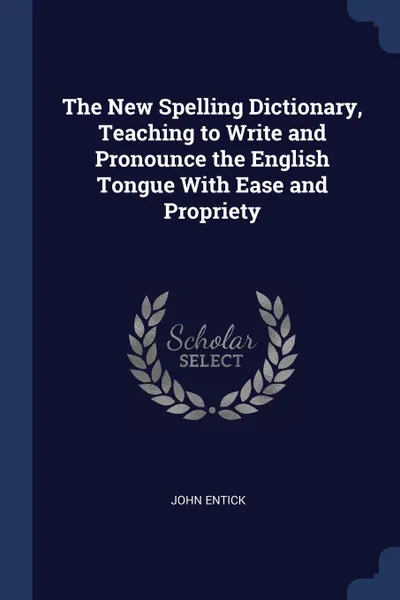 The New Spelling Dictionary, Teaching to Write and Pronounce the English Tongue With Ease and Propriety

Scholar SELECT

JOHN ENTICK